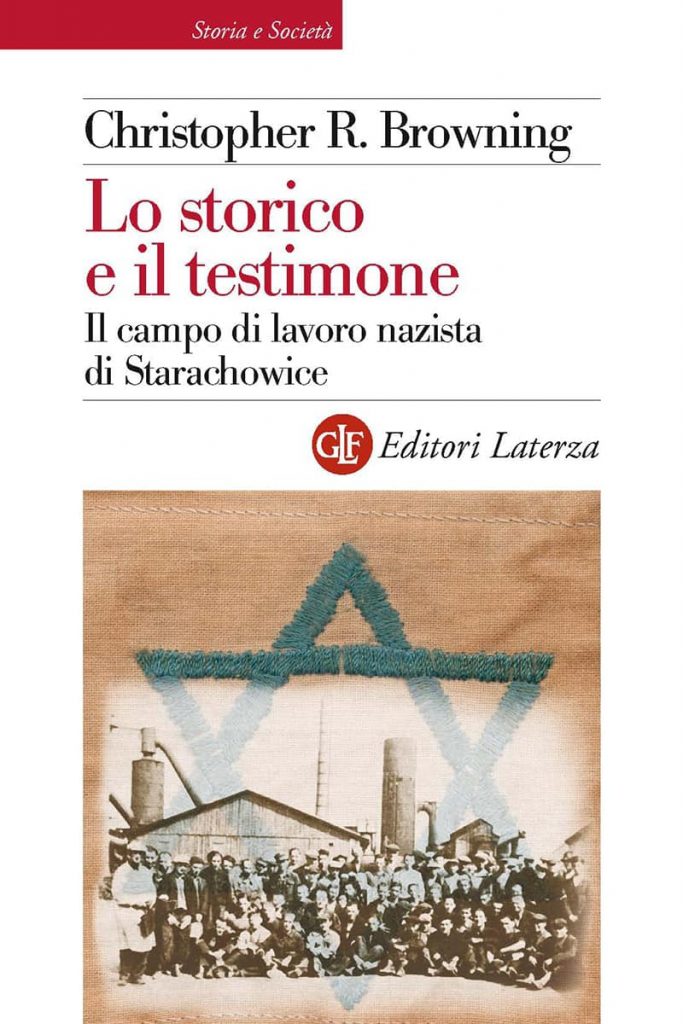 Storia e Società

Christopher R. Browning

Lo storico e il testimone

Il campo di lavoro nazista di Starachowice

GLF Editori Laterza